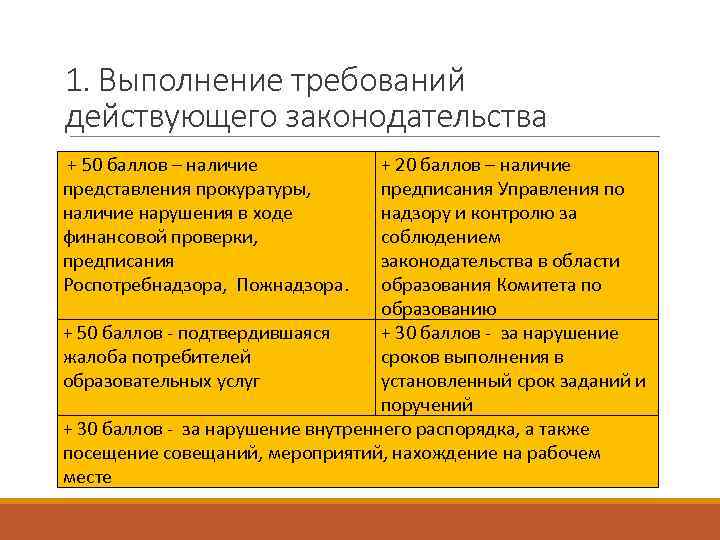 1. Выполнение требований действующего законодательства

| + 50 баллов – наличие представления прокуратуры, наличие нарушения в ходе финансовой проверки, предписания Роспотребнадзора, Пожнадзора. | + 20 баллов – наличие предписания Управления по надзору и контролю за соблюдением законодательства в области образования Комитета по образованию |
|---|---|
| + 50 баллов - подтвердившаяся жалоба потребителей образовательных услуг | + 30 баллов - за нарушение сроков выполнения в установленный срок заданий и поручений |
| + 30 баллов - за нарушение внутреннего распорядка, а также посещение совещаний, мероприятий, нахождение на рабочем месте | |